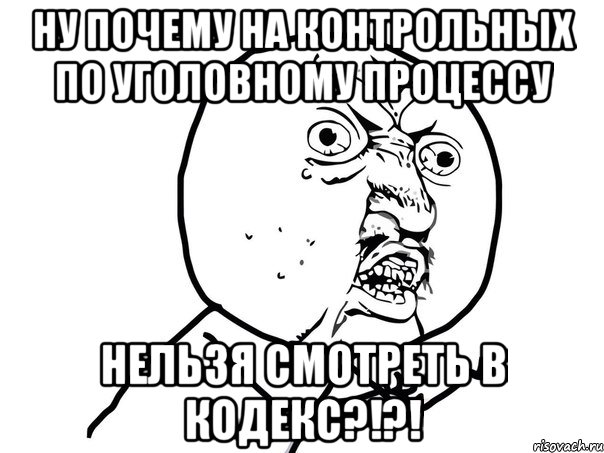 НУ ПОЧЕМУ НА КОНТРОЛЬНЫХ ПО УГОЛОВНОМУ ПРОЦЕССУ

НЕЛЬЗЯ СМОТРЕТЬ В КОДЕКС?!?!

risovach.ru